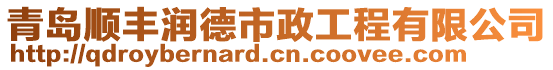 青岛顺丰润德市政工程有限公司
http://qdroybernard.cn.coovee.com